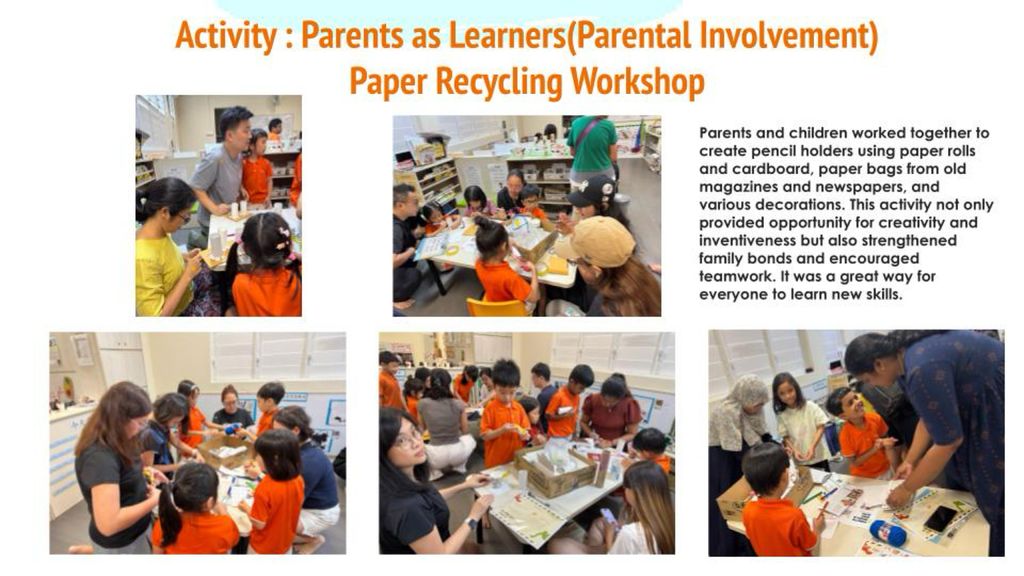 Activity : Parents as Learners(Parental Involvement)
Paper Recycling Workshop

Parents and children worked together to create pencil holders using paper rolls and cardboard, paper bags from old magazines and newspapers, and various decorations. This activity not only provided opportunity for creativity and inventiveness but also strengthened family bonds and encouraged teamwork. It was a great way for everyone to learn new skills.